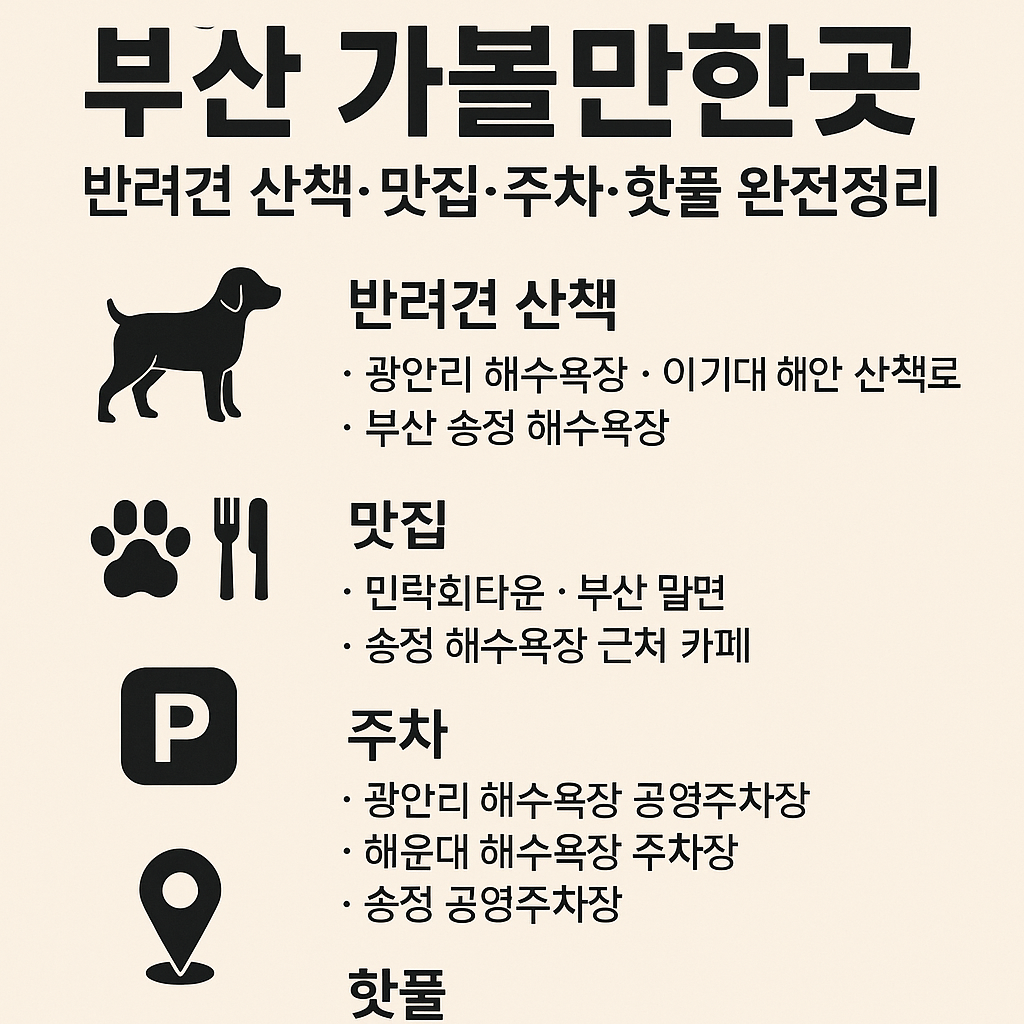 부산 가볼만한곳

반려견 산책·맛집·주차·핫풀 완전정리

반려견 산책

· 광안리 해수욕장 · 이기대 해안 산책로

· 부산 송정 해수욕장

맛집

· 민락회타운 · 부산 말면

· 송정 해수욕장 근처 카페

P

주차

· 광안리 해수욕장 공영주차장

· 해운대 해수욕장 주차장

· 송정 공영주차장

핫풀